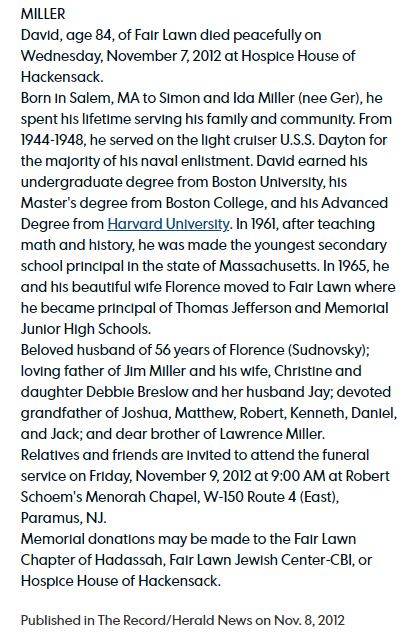 MILLER
David, age 84, of Fair Lawn died peacefully on Wednesday, November 7, 2012 at Hospice House of Hackensack.
Born in Salem, MA to Simon and Ida Miller (nee Ger), he spent his lifetime serving his family and community. From 1944-1948, he served on the light cruiser U.S.S. Dayton for the majority of his naval enlistment. David earned his undergraduate degree from Boston University, his Master's degree from Boston College, and his Advanced Degree from Harvard University. In 1961, after teaching math and history, he was made the youngest secondary school principal in the state of Massachusetts. In 1965, he and his beautiful wife Florence moved to Fair Lawn where he became principal of Thomas Jefferson and Memorial Junior High Schools.
Beloved husband of 56 years of Florence (Sudnovsky); loving father of Jim Miller and his wife, Christine and daughter Debbie Breslow and her husband Jay; devoted grandfather of Joshua, Matthew, Robert, Kenneth, Daniel, and Jack; and dear brother of Lawrence Miller.
Relatives and friends are invited to attend the funeral service on Friday, November 9, 2012 at 9:00 AM at Robert Schoem's Menorah Chapel, W-150 Route 4 (East), Paramus, NJ.
Memorial donations may be made to the Fair Lawn Chapter of Hadassah, Fair Lawn Jewish Center-CBI, or Hospice House of Hackensack.

Published in The Record/Herald News on Nov. 8, 2012